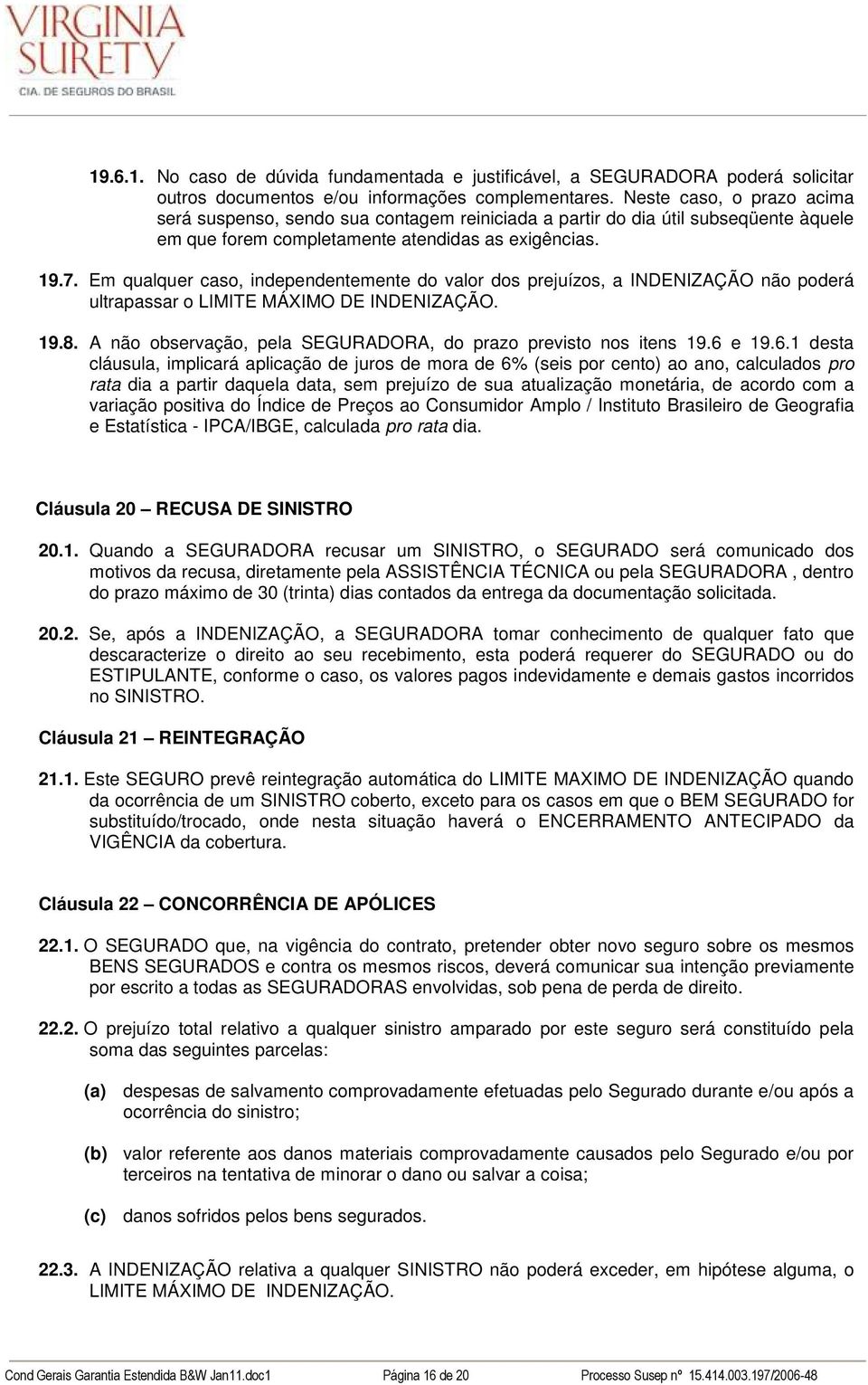 VIRGINIA SURETY
CIA. DE SEGUROS DO BRASIL

19.6.1. No caso de dúvida fundamentada e justificável, a SEGURADORA poderá solicitar outros documentos e/ou informações complementares. Neste caso, o prazo acima será suspenso, sendo sua contagem reiniciada a partir do dia útil subseqüente àquele em que forem completamente atendidas as exigências.

19.7. Em qualquer caso, independentemente do valor dos prejuízos, a INDENIZAÇÃO não poderá ultrapassar o LIMITE MÁXIMO DE INDENIZAÇÃO.

19.8. A não observação, pela SEGURADORA, do prazo previsto nos itens 19.6 e 19.6.1 desta cláusula, implicará aplicação de juros de mora de 6% (seis por cento) ao ano, calculados pro rata dia a partir daquela data, sem prejuízo de sua atualização monetária, de acordo com a variação positiva do Índice de Preços ao Consumidor Amplo / Instituto Brasileiro de Geografia e Estatística - IPCA/IBGE, calculada pro rata dia.

Cláusula 20 – RECUSA DE SINISTRO

20.1. Quando a SEGURADORA recusar um SINISTRO, o SEGURADO será comunicado dos motivos da recusa, diretamente pela ASSISTÊNCIA TÉCNICA ou pela SEGURADORA , dentro do prazo máximo de 30 (trinta) dias contados da entrega da documentação solicitada.

20.2. Se, após a INDENIZAÇÃO, a SEGURADORA tomar conhecimento de qualquer fato que descaracterize o direito ao seu recebimento, esta poderá requerer do SEGURADO ou do ESTIPULANTE, conforme o caso, os valores pagos indevidamente e demais gastos incorridos no SINISTRO.

Cláusula 21 – REINTEGRAÇÃO

21.1. Este SEGURO prevê reintegração automática do LIMITE MAXIMO DE INDENIZAÇÃO quando da ocorrência de um SINISTRO coberto, exceto para os casos em que o BEM SEGURADO for substituído/trocado, onde nesta situação haverá o ENCERRAMENTO ANTECIPADO da VIGÊNCIA da cobertura.

Cláusula 22 – CONCORRÊNCIA DE APÓLICES

22.1. O SEGURADO que, na vigência do contrato, pretender obter novo seguro sobre os mesmos BENS SEGURADOS e contra os mesmos riscos, deverá comunicar sua intenção previamente por escrito a todas as SEGURADORAS envolvidas, sob pena de perda de direito.

22.2. O prejuízo total relativo a qualquer sinistro amparado por este seguro será constituído pela soma das seguintes parcelas:

(a) despesas de salvamento comprovadamente efetuadas pelo Segurado durante e/ou após a ocorrência do sinistro;

(b) valor referente aos danos materiais comprovadamente causados pelo Segurado e/ou por terceiros na tentativa de minorar o dano ou salvar a coisa;

(c) danos sofridos pelos bens segurados.

22.3. A INDENIZAÇÃO relativa a qualquer SINISTRO não poderá exceder, em hipótese alguma, o LIMITE MÁXIMO DE INDENIZAÇÃO.

Cond Gerais Garantia Estendida B&W Jan11.doc1 Página 16 de 20 Processo Susep nº 15.414.003.197/2006-48